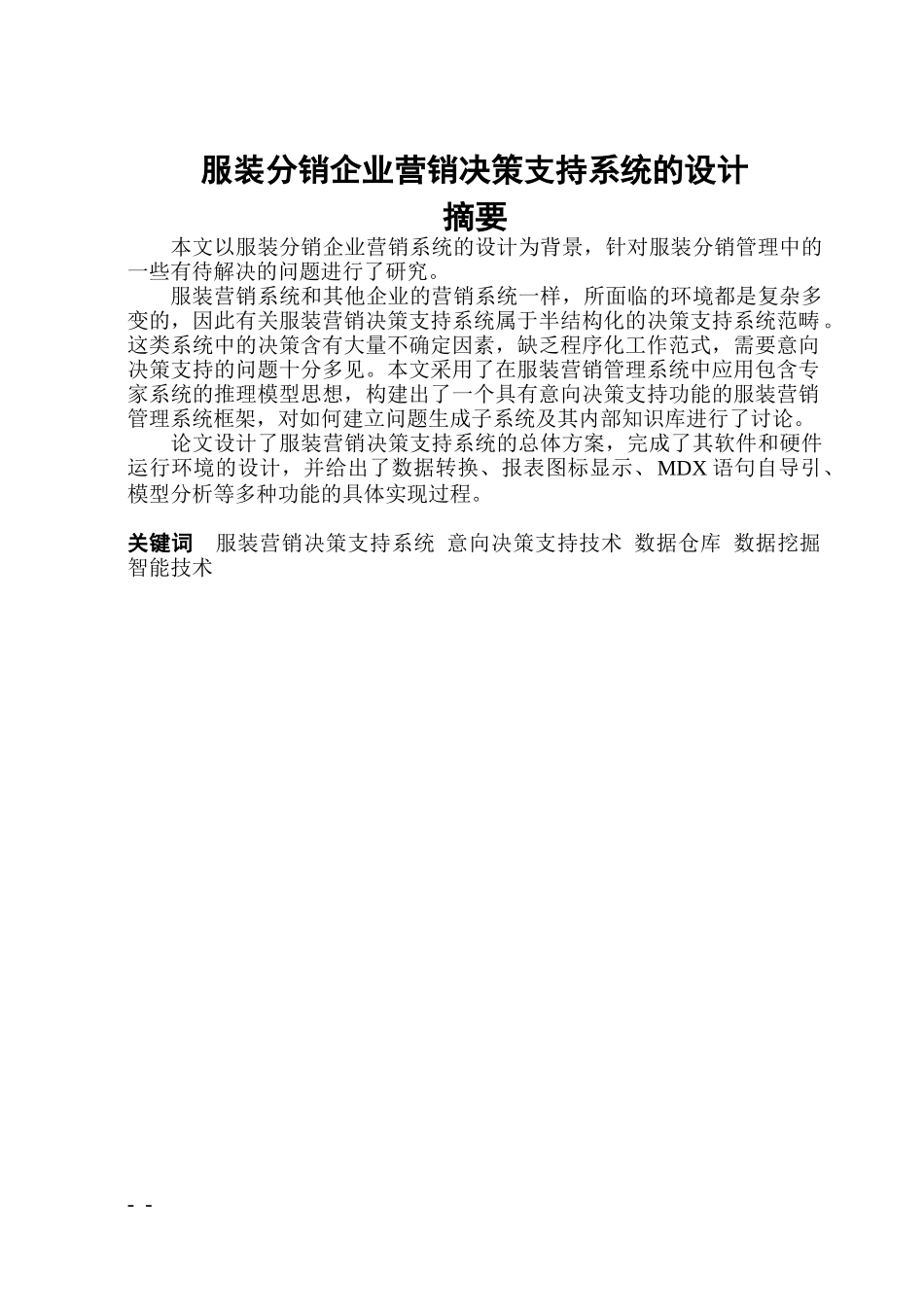 服装分销企业营销决策支持系统的设计

摘要

本文以服装分销企业营销系统的设计为背景，针对服装分销管理中的一些有待解决的问题进行了研究。

服装营销系统和其他企业的营销系统一样，所面临的环境都是复杂多变的，因此有关服装营销决策支持系统属于半结构化的决策支持系统范畴。这类系统中的决策含有大量不确定因素，缺乏程序化工作范式，需要意向决策支持的问题十分多见。本文采用了在服装营销管理系统中应用包含专家系统的推理模型思想，构建出了一个具有意向决策支持功能的服装营销管理系统框架，对如何建立问题生成子系统及其内部知识库进行了讨论。

论文设计了服装营销决策支持系统的总体方案，完成了其软件和硬件运行环境的设计，并给出了数据转换、报表图标显示、MDX 语句自导引、模型分析等多种功能的具体实现过程。

关键词 服装营销决策支持系统 意向决策支持技术 数据仓库 数据挖掘 智能技术

- -